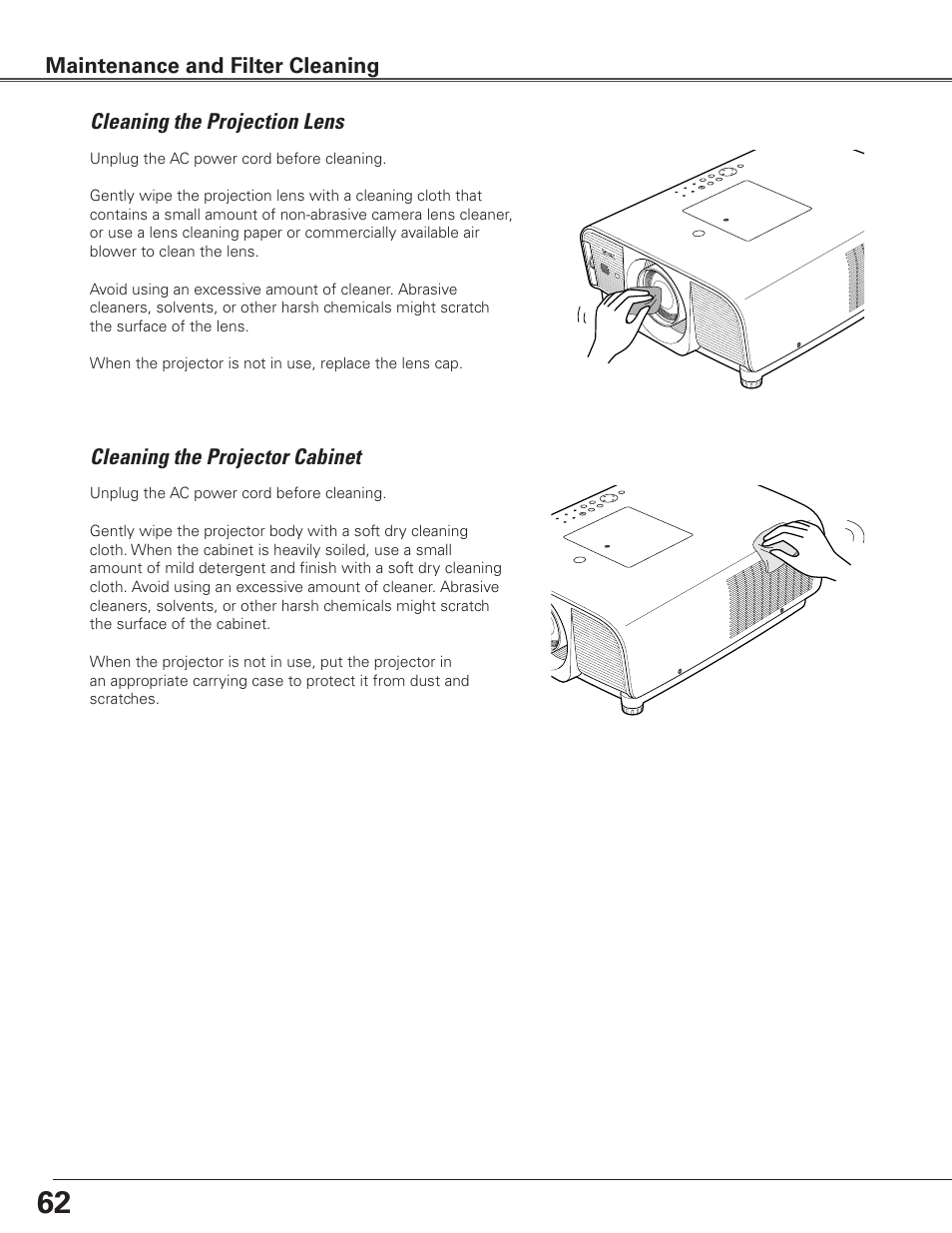 Maintenance and Filter Cleaning

Cleaning the Projection Lens

Unplug the AC power cord before cleaning.

Gently wipe the projection lens with a cleaning cloth that contains a small amount of non-abrasive camera lens cleaner, or use a lens cleaning paper or commercially available air blower to clean the lens.

Avoid using an excessive amount of cleaner. Abrasive cleaners, solvents, or other harsh chemicals might scratch the surface of the lens.

When the projector is not in use, replace the lens cap.

Cleaning the Projector Cabinet

Unplug the AC power cord before cleaning.

Gently wipe the projector body with a soft dry cleaning cloth. When the cabinet is heavily soiled, use a small amount of mild detergent and finish with a soft dry cleaning cloth. Avoid using an excessive amount of cleaner. Abrasive cleaners, solvents, or other harsh chemicals might scratch the surface of the cabinet.

When the projector is not in use, put the projector in an appropriate carrying case to protect it from dust and scratches.

62